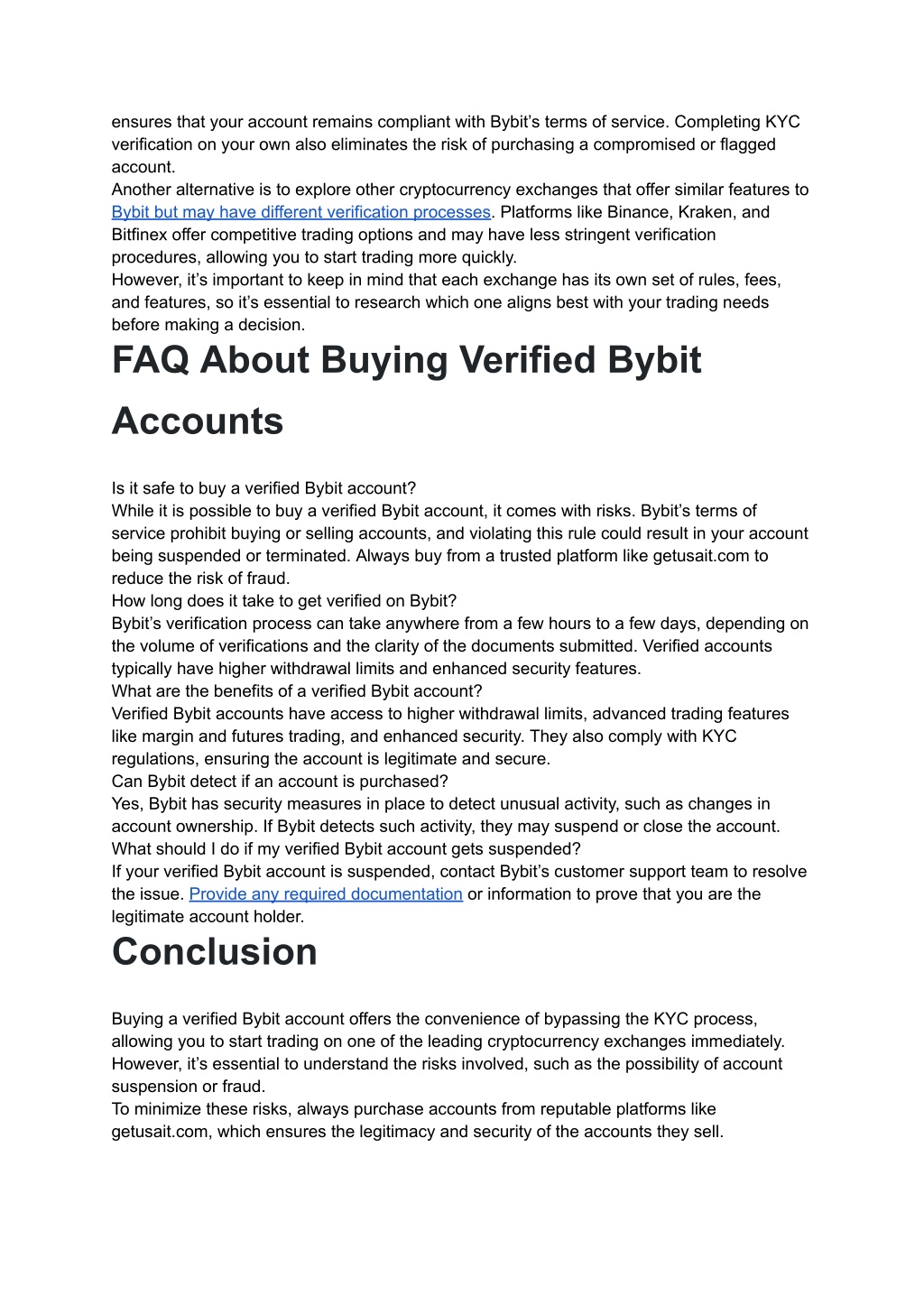 ensures that your account remains compliant with Bybit’s terms of service. Completing KYC verification on your own also eliminates the risk of purchasing a compromised or flagged account.
Another alternative is to explore other cryptocurrency exchanges that offer similar features to Bybit but may have different verification processes. Platforms like Binance, Kraken, and Bitfinex offer competitive trading options and may have less stringent verification procedures, allowing you to start trading more quickly.
However, it’s important to keep in mind that each exchange has its own set of rules, fees, and features, so it’s essential to research which one aligns best with your trading needs before making a decision.

FAQ About Buying Verified Bybit Accounts

Is it safe to buy a verified Bybit account?
While it is possible to buy a verified Bybit account, it comes with risks. Bybit’s terms of service prohibit buying or selling accounts, and violating this rule could result in your account being suspended or terminated. Always buy from a trusted platform like getusait.com to reduce the risk of fraud.
How long does it take to get verified on Bybit?
Bybit’s verification process can take anywhere from a few hours to a few days, depending on the volume of verifications and the clarity of the documents submitted. Verified accounts typically have higher withdrawal limits and enhanced security features.
What are the benefits of a verified Bybit account?
Verified Bybit accounts have access to higher withdrawal limits, advanced trading features like margin and futures trading, and enhanced security. They also comply with KYC regulations, ensuring the account is legitimate and secure.
Can Bybit detect if an account is purchased?
Yes, Bybit has security measures in place to detect unusual activity, such as changes in account ownership. If Bybit detects such activity, they may suspend or close the account.
What should I do if my verified Bybit account gets suspended?
If your verified Bybit account is suspended, contact Bybit’s customer support team to resolve the issue. Provide any required documentation or information to prove that you are the legitimate account holder.

Conclusion

Buying a verified Bybit account offers the convenience of bypassing the KYC process, allowing you to start trading on one of the leading cryptocurrency exchanges immediately. However, it’s essential to understand the risks involved, such as the possibility of account suspension or fraud.
To minimize these risks, always purchase accounts from reputable platforms like getusait.com, which ensures the legitimacy and security of the accounts they sell.